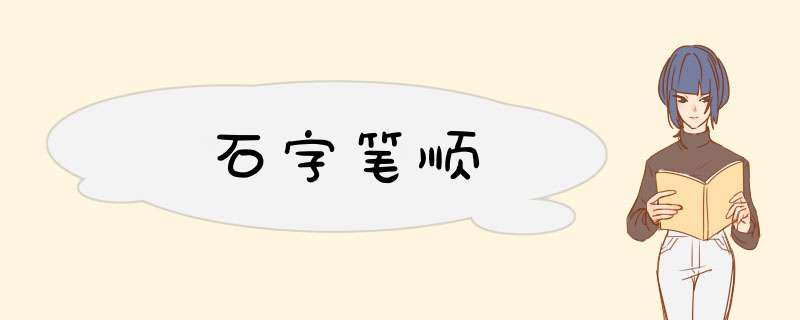 石字笔顺